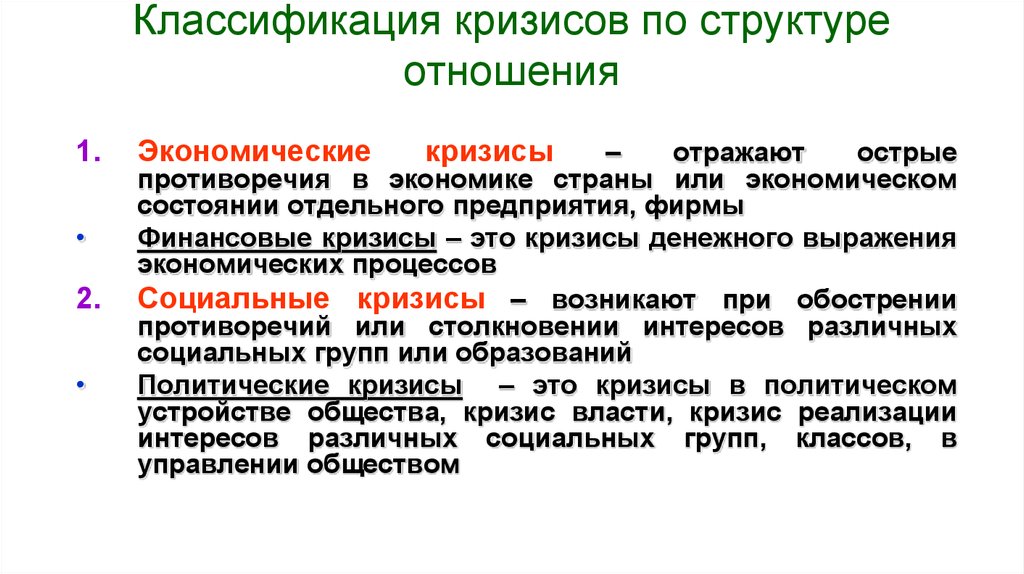 Классификация кризисов по структуре отношения

1. Экономические кризисы – отражают острые противоречия в экономике страны или экономическом состоянии отдельного предприятия, фирмы

• Финансовые кризисы – это кризисы денежного выражения экономических процессов

2. Социальные кризисы – возникают при обострении противоречий или столкновении интересов различных социальных групп или образований

• Политические кризисы – это кризисы в политическом устройстве общества, кризис власти, кризис реализации интересов различных социальных групп, классов, в управлении обществом